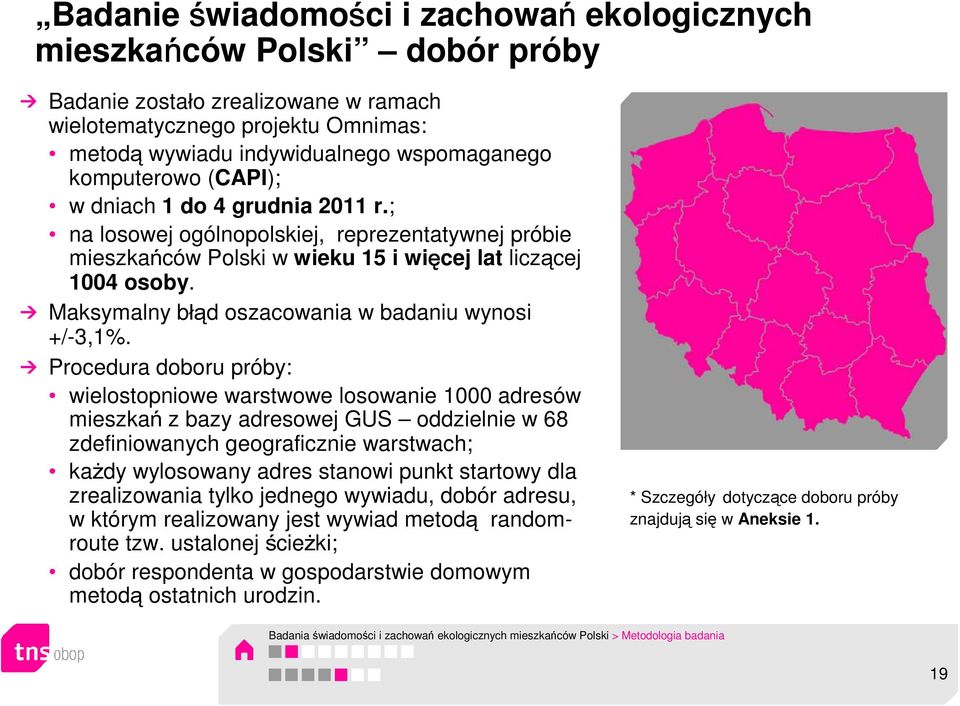 „Badanie świadomości i zachowań ekologicznych mieszkańców Polski” – dobór próby

Badanie zostało zrealizowane w ramach wielotematycznego projektu Omnimas:
• metodą wywiadu indywidualnego wspomaganego komputerowo (CAPI);
• w dniach 1 do 4 grudnia 2011 r.;
• na losowej ogólnopolskiej, reprezentatywnej próbie mieszkańców Polski w wieku 15 i więcej lat liczącej 1004 osoby.

Maksymalny błąd oszacowania w badaniu wynosi +/-3,1%.

Procedura doboru próby:
• wielostopniowe warstwowe losowanie 1000 adresów mieszkań z bazy adresowej GUS – oddzielnie w 68 zdefiniowanych geograficznie warstwach;
• każdy wylosowany adres stanowi punkt startowy dla zrealizowania tylko jednego wywiadu, dobór adresu, w którym realizowany jest wywiad metodą random-route tzw. ustalonej ścieżki;
• dobór respondenta w gospodarstwie domowym metodą ostatnich urodzin.

* Szczegóły dotyczące doboru próby znajdują się w Aneksie 1.

tns obop

Badania świadomości i zachowań ekologicznych mieszkańców Polski > Metodologia badania

19